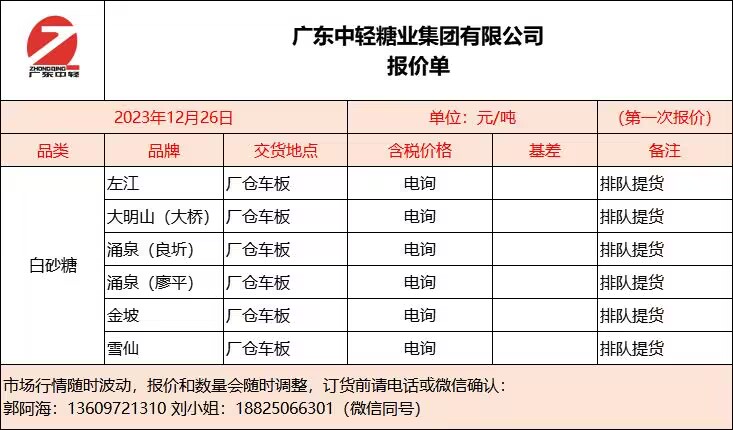 ZHONGQING 广东中轻

广东中轻糖业集团有限公司
报价单

| 2023年12月26日 | | | 单位：元/吨 | | (第一次报价) |
|---|---|---|---|---|---|
| 品类 | 品牌 | 交货地点 | 含税价格 | 基差 | 备注 |
| 白砂糖 | 左江 | 厂仓车板 | 电询 | | 排队提货 |
| | 大明山（大桥） | 厂仓车板 | 电询 | | 排队提货 |
| | 涌泉（良圻） | 厂仓车板 | 电询 | | 排队提货 |
| | 涌泉（廖平） | 厂仓车板 | 电询 | | 排队提货 |
| | 金坡 | 厂仓车板 | 电询 | | 排队提货 |
| | 雪仙 | 厂仓车板 | 电询 | | 排队提货 |

市场行情随时波动，报价和数量会随时调整，订货前请电话或微信确认：
郭阿海：13609721310 刘小姐：18825066301（微信同号）